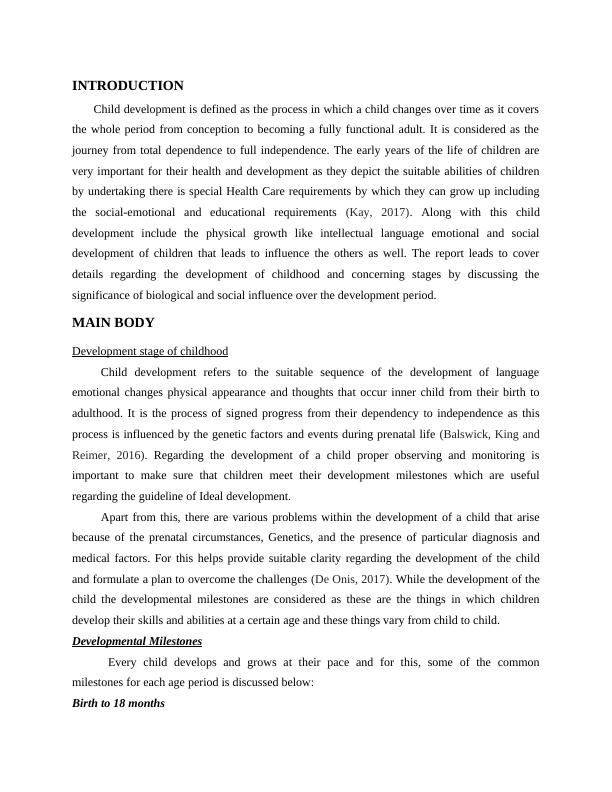 INTRODUCTION

Child development is defined as the process in which a child changes over time as it covers the whole period from conception to becoming a fully functional adult. It is considered as the journey from total dependence to full independence. The early years of the life of children are very important for their health and development as they depict the suitable abilities of children by undertaking there is special Health Care requirements by which they can grow up including the social-emotional and educational requirements (Kay, 2017). Along with this child development include the physical growth like intellectual language emotional and social development of children that leads to influence the others as well. The report leads to cover details regarding the development of childhood and concerning stages by discussing the significance of biological and social influence over the development period.

MAIN BODY

Development stage of childhood

Child development refers to the suitable sequence of the development of language emotional changes physical appearance and thoughts that occur inner child from their birth to adulthood. It is the process of signed progress from their dependency to independence as this process is influenced by the genetic factors and events during prenatal life (Balswick, King and Reimer, 2016). Regarding the development of a child proper observing and monitoring is important to make sure that children meet their development milestones which are useful regarding the guideline of Ideal development.

Apart from this, there are various problems within the development of a child that arise because of the prenatal circumstances, Genetics, and the presence of particular diagnosis and medical factors. For this helps provide suitable clarity regarding the development of the child and formulate a plan to overcome the challenges (De Onis, 2017). While the development of the child the developmental milestones are considered as these are the things in which children develop their skills and abilities at a certain age and these things vary from child to child.

Developmental Milestones

Every child develops and grows at their pace and for this, some of the common milestones for each age period is discussed below:

Birth to 18 months